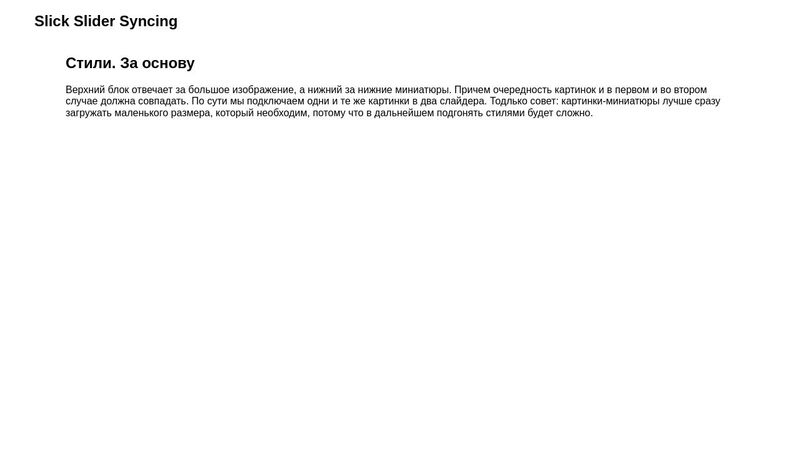 Slick Slider Syncing

Стили. За основу

Верхний блок отвечает за большое изображение, а нижний за нижние миниатюры. Причем очередность картинок и в первом и во втором случае должна совпадать. По сути мы подключаем одни и те же картинки в два слайдера. Тодлько совет: картинки-миниатюры лучше сразу загружать маленького размера, который необходим, потому что в дальнейшем подгонять стилями будет сложно.